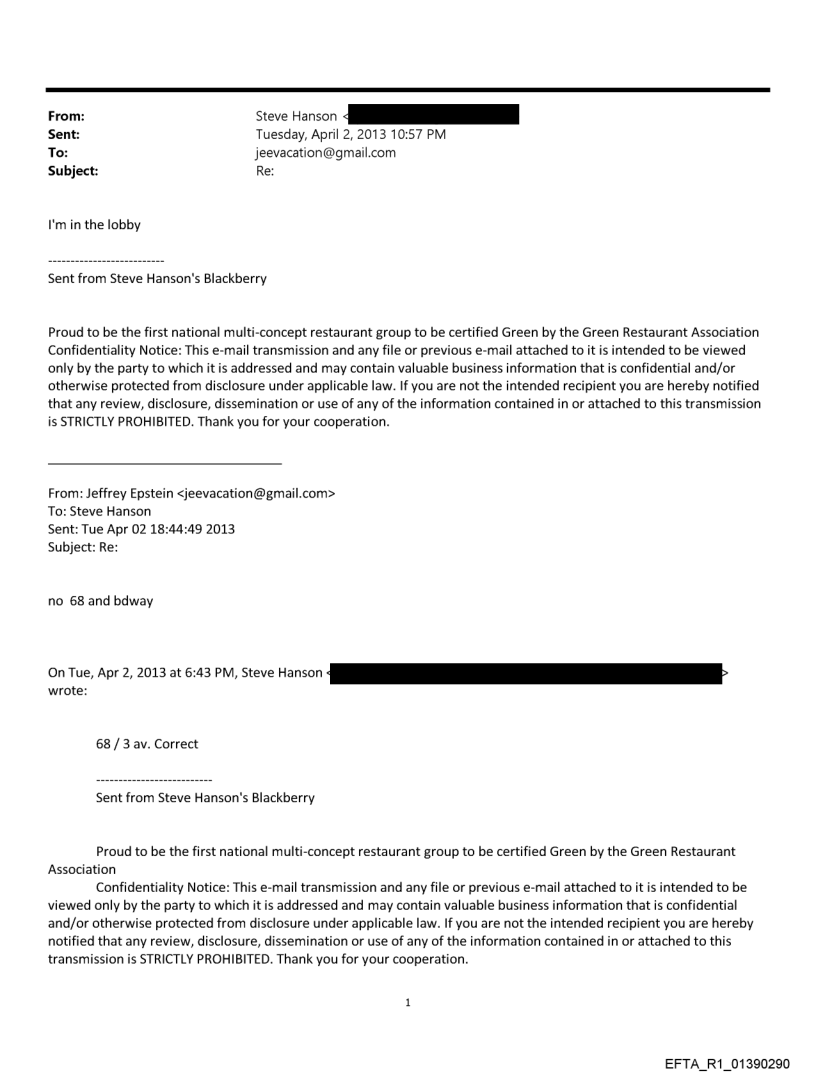 From: Steve Hanson <
Sent: Tuesday, April 2, 2013 10:57 PM
To: jeevacation@gmail.com
Subject: Re:

I'm in the lobby

--------------------------
Sent from Steve Hanson's Blackberry

Proud to be the first national multi-concept restaurant group to be certified Green by the Green Restaurant Association
Confidentiality Notice: This e-mail transmission and any file or previous e-mail attached to it is intended to be viewed only by the party to which it is addressed and may contain valuable business information that is confidential and/or otherwise protected from disclosure under applicable law. If you are not the intended recipient you are hereby notified that any review, disclosure, dissemination or use of any of the information contained in or attached to this transmission is STRICTLY PROHIBITED. Thank you for your cooperation.

From: Jeffrey Epstein <jeevacation@gmail.com>
To: Steve Hanson
Sent: Tue Apr 02 18:44:49 2013
Subject: Re:

no 68 and bdway

On Tue, Apr 2, 2013 at 6:43 PM, Steve Hanson < > wrote:

68 / 3 av. Correct

--------------------------
Sent from Steve Hanson's Blackberry

Proud to be the first national multi-concept restaurant group to be certified Green by the Green Restaurant Association
Confidentiality Notice: This e-mail transmission and any file or previous e-mail attached to it is intended to be viewed only by the party to which it is addressed and may contain valuable business information that is confidential and/or otherwise protected from disclosure under applicable law. If you are not the intended recipient you are hereby notified that any review, disclosure, dissemination or use of any of the information contained in or attached to this transmission is STRICTLY PROHIBITED. Thank you for your cooperation.

1

EFTA_R1_01390290